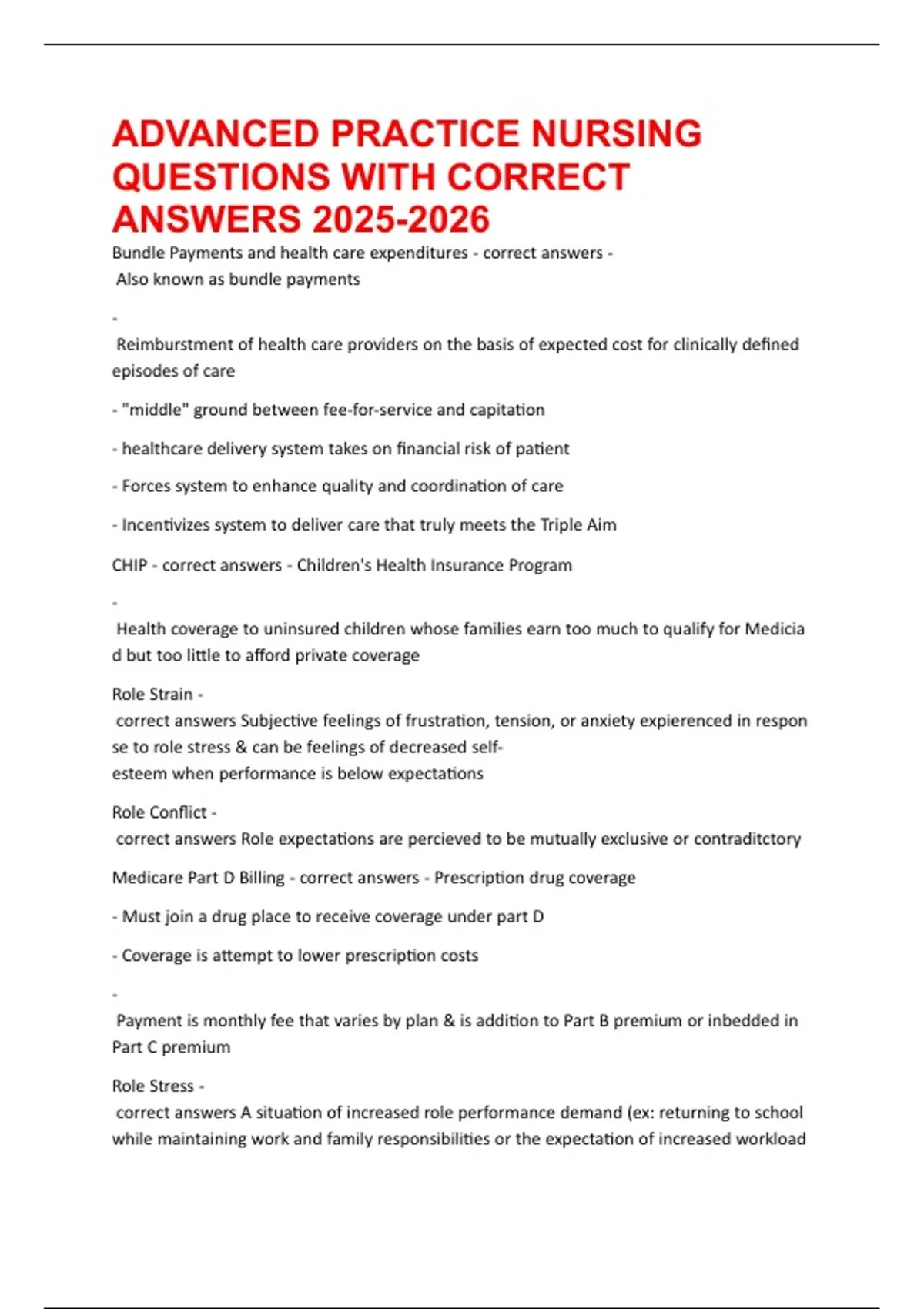 ADVANCED PRACTICE NURSING QUESTIONS WITH CORRECT ANSWERS 2025-2026

Bundle Payments and health care expenditures - correct answers - Also known as bundle payments

-
Reimburstment of health care providers on the basis of expected cost for clinically defined episodes of care

- "middle" ground between fee-for-service and capitation

- healthcare delivery system takes on financial risk of patient

- Forces system to enhance quality and coordination of care

- Incentivizes system to deliver care that truly meets the Triple Aim

CHIP - correct answers - Children's Health Insurance Program

-
Health coverage to uninsured children whose families earn too much to qualify for Medicaid but too little to afford private coverage

Role Strain -
correct answers Subjective feelings of frustration, tension, or anxiety expierenced in response to role stress & can be feelings of decreased self-esteem when performance is below expectations

Role Conflict -
correct answers Role expectations are percieved to be mutually exclusive or contraditctory

Medicare Part D Billing - correct answers - Prescription drug coverage

- Must join a drug place to receive coverage under part D

- Coverage is attempt to lower prescription costs

-
Payment is monthly fee that varies by plan & is addition to Part B premium or inbedded in Part C premium

Role Stress -
correct answers A situation of increased role performance demand (ex: returning to school while maintaining work and family responsibilities or the expectation of increased workload